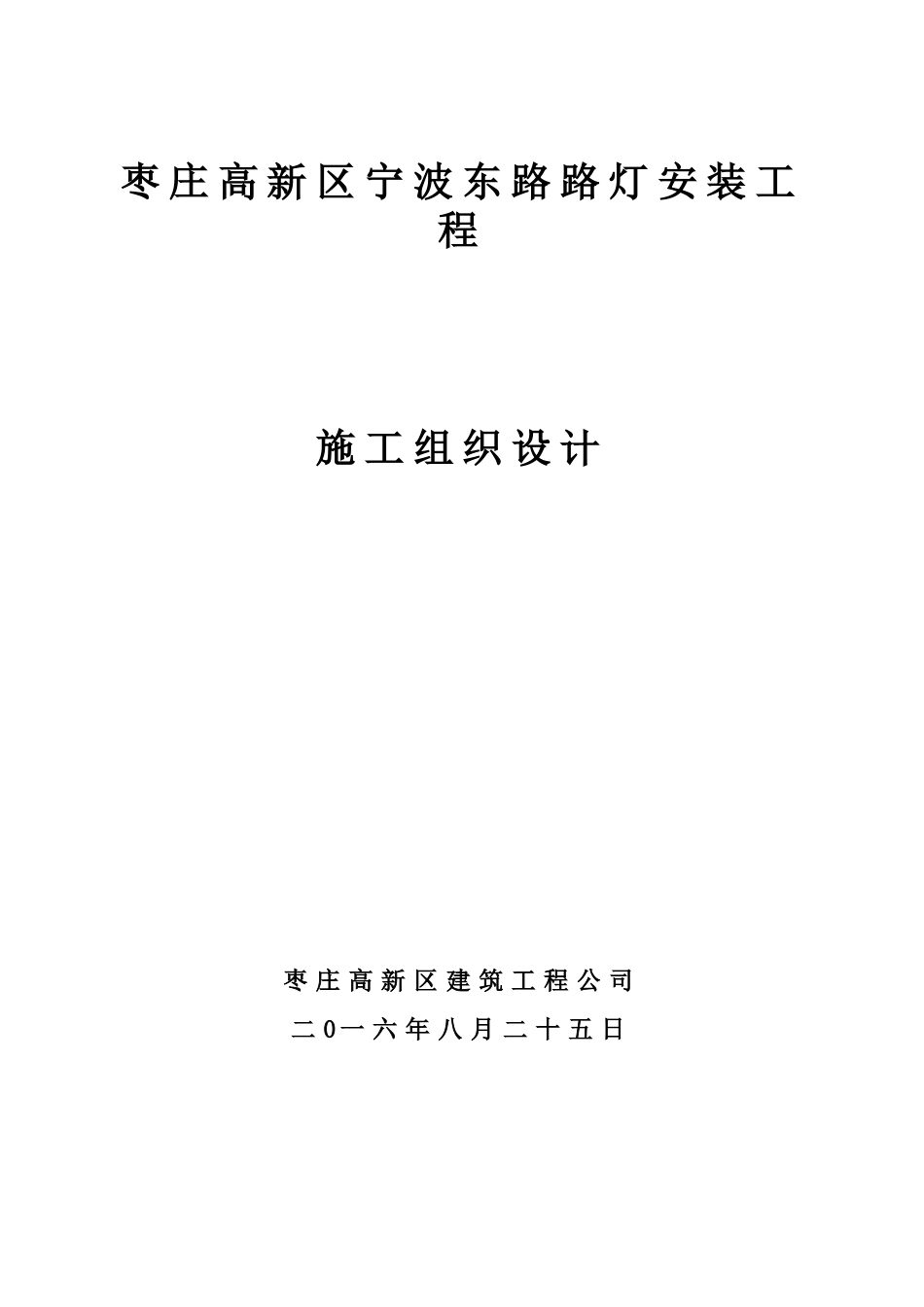 枣庄高新区宁波东路路灯安装工程

施工组织设计

枣庄高新区建筑工程公司

二0一六年八月二十五日